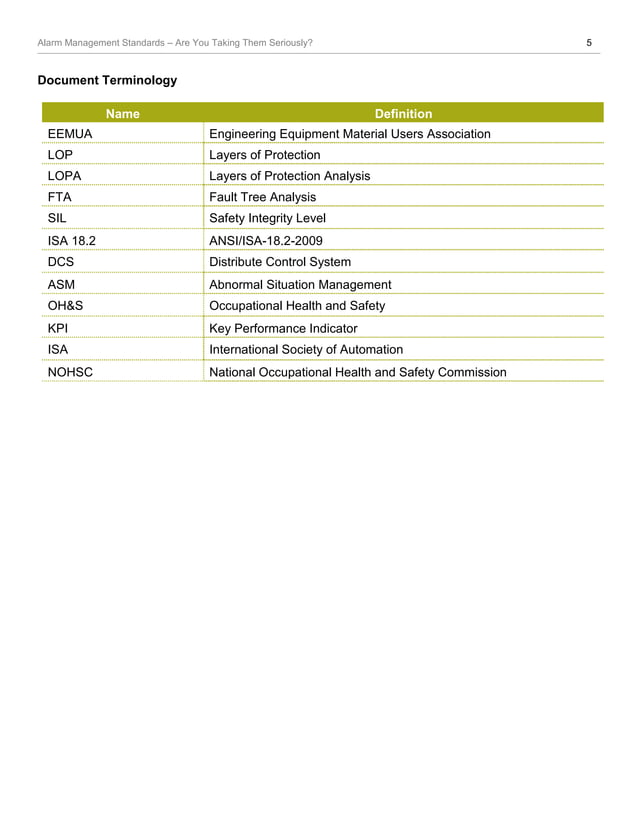 Alarm Management Standards – Are You Taking Them Seriously? 5

Document Terminology

| Name | Definition |
|---|---|
| EEMUA | Engineering Equipment Material Users Association |
| LOP | Layers of Protection |
| LOPA | Layers of Protection Analysis |
| FTA | Fault Tree Analysis |
| SIL | Safety Integrity Level |
| ISA 18.2 | ANSI/ISA-18.2-2009 |
| DCS | Distribute Control System |
| ASM | Abnormal Situation Management |
| OH&S | Occupational Health and Safety |
| KPI | Key Performance Indicator |
| ISA | International Society of Automation |
| NOHSC | National Occupational Health and Safety Commission |